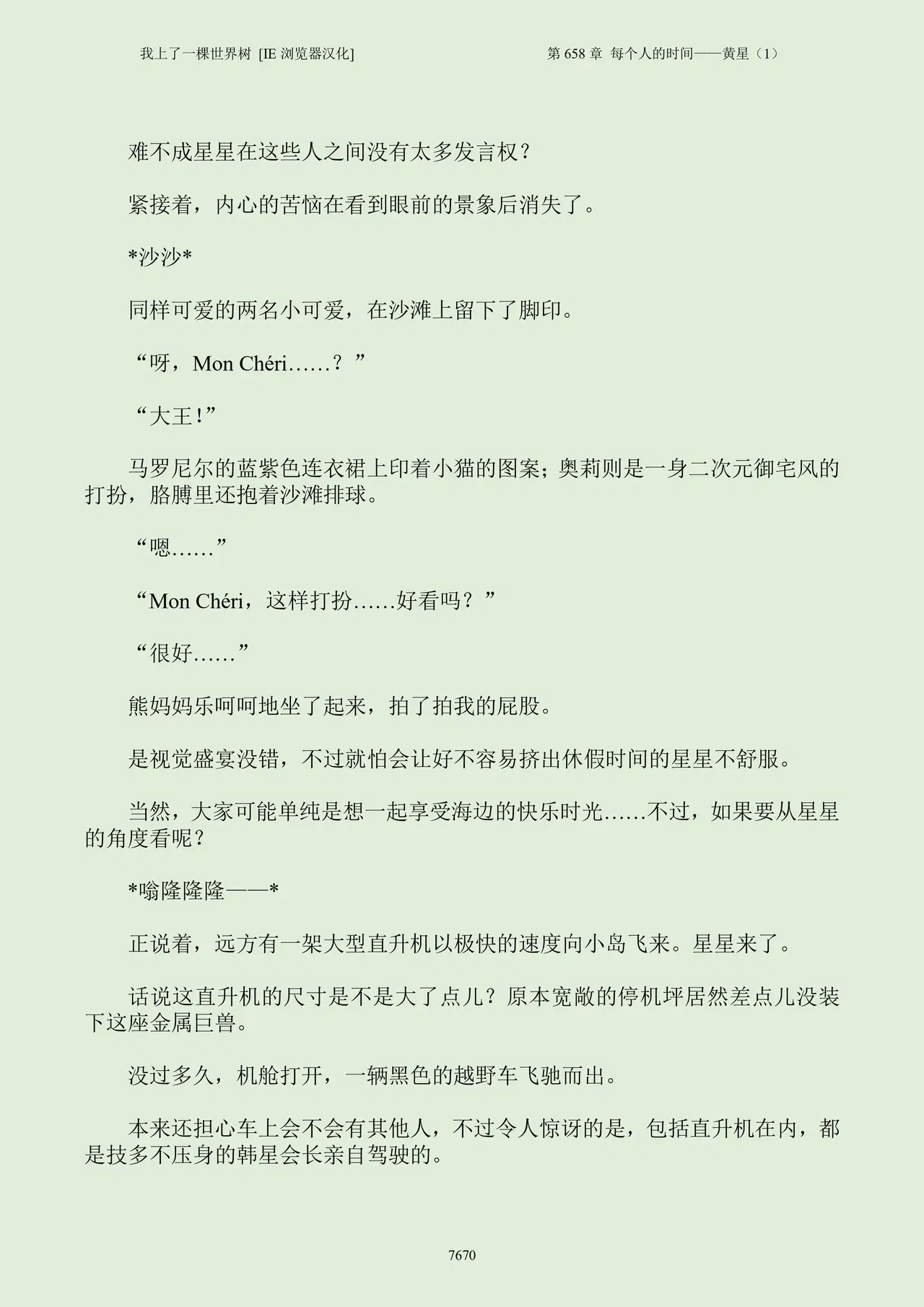 我上了一棵世界树 [IE浏览器汉化]

第658章 每个人的时间——黄星（1）

难不成星星在这些人之间没有太多发言权？

紧接着，内心的苦恼在看到眼前的景象后消失了。

*沙沙*

同样可爱的两名小可爱，在沙滩上留下了脚印。

“呀，Mon Chéri……？”

“大王！”

马罗尼尔的蓝紫色连衣裙上印着小猫的图案；奥莉则是一身二次元御宅风的打扮，胳膊里还抱着沙滩排球。

“嗯……”

“Mon Chéri，这样打扮……好看吗？”

“很好……”

熊妈妈乐呵呵地坐了起来，拍了拍我的屁股。

是视觉盛宴没错，不过就怕会让好不容易挤出休假时间的星星不舒服。

当然，大家可能单纯是想一起享受海边的快乐时光……不过，如果要从星星的角度看呢？

*嗡隆隆隆——*

正说着，远方有一架大型直升机以极快的速度向小岛飞来。星星来了。

话说这直升机的尺寸是不是大了点儿？原本宽敞的停机坪居然差点儿没装下这座金属巨兽。

没过多久，机舱打开，一辆黑色的越野车飞驰而出。

本来还担心车上会不会有其他人，不过令人惊讶的是，包括直升机在内，都是技多不压身的韩星会长亲自驾驶的。

7670